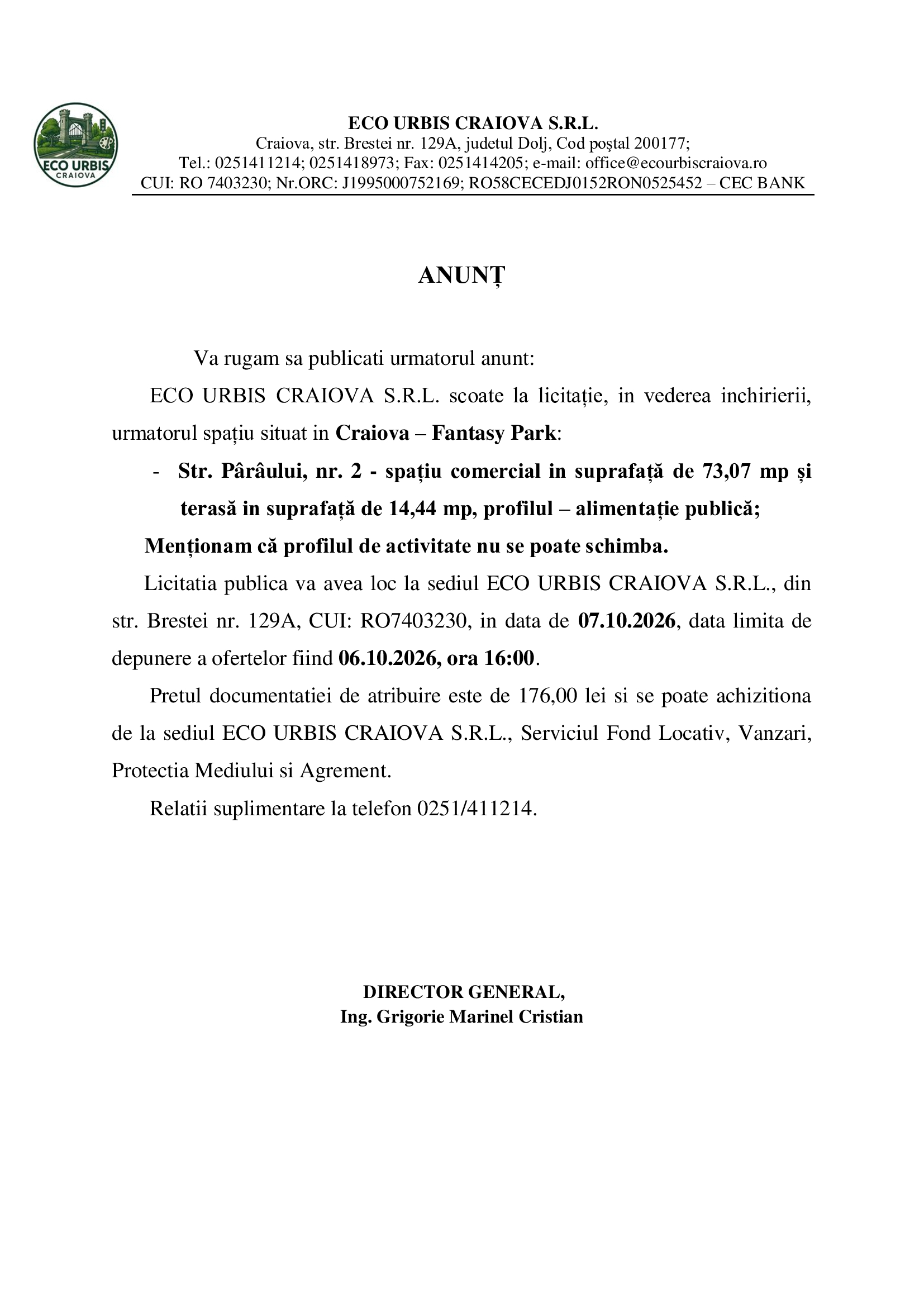 ECO URBIS
CRAIOVA

ECO URBIS CRAIOVA S.R.L.
Craiova, str. Brestei nr. 129A, judetul Dolj, Cod poştal 200177;
Tel.: 0251411214; 0251418973; Fax: 0251414205; e-mail: office@ecourbiscraiova.ro
CUI: RO 7403230; Nr.ORC: J1995000752169; RO58CECEDJ0152RON0525452 – CEC BANK

ANUNȚ

Va rugam sa publicati urmatorul anunt:

ECO URBIS CRAIOVA S.R.L. scoate la licitație, in vederea inchirierii, urmatorul spațiu situat in Craiova – Fantasy Park:

- Str. Pârâului, nr. 2 - spațiu comercial in suprafață de 73,07 mp și terasă in suprafață de 14,44 mp, profilul – alimentație publică;

Menționam că profilul de activitate nu se poate schimba.

Licitatia publica va avea loc la sediul ECO URBIS CRAIOVA S.R.L., din str. Brestei nr. 129A, CUI: RO7403230, in data de 07.10.2026, data limita de depunere a ofertelor fiind 06.10.2026, ora 16:00.

Pretul documentatiei de atribuire este de 176,00 lei si se poate achizitiona de la sediul ECO URBIS CRAIOVA S.R.L., Serviciul Fond Locativ, Vanzari, Protectia Mediului si Agrement.

Relatii suplimentare la telefon 0251/411214.

DIRECTOR GENERAL,
Ing. Grigorie Marinel Cristian